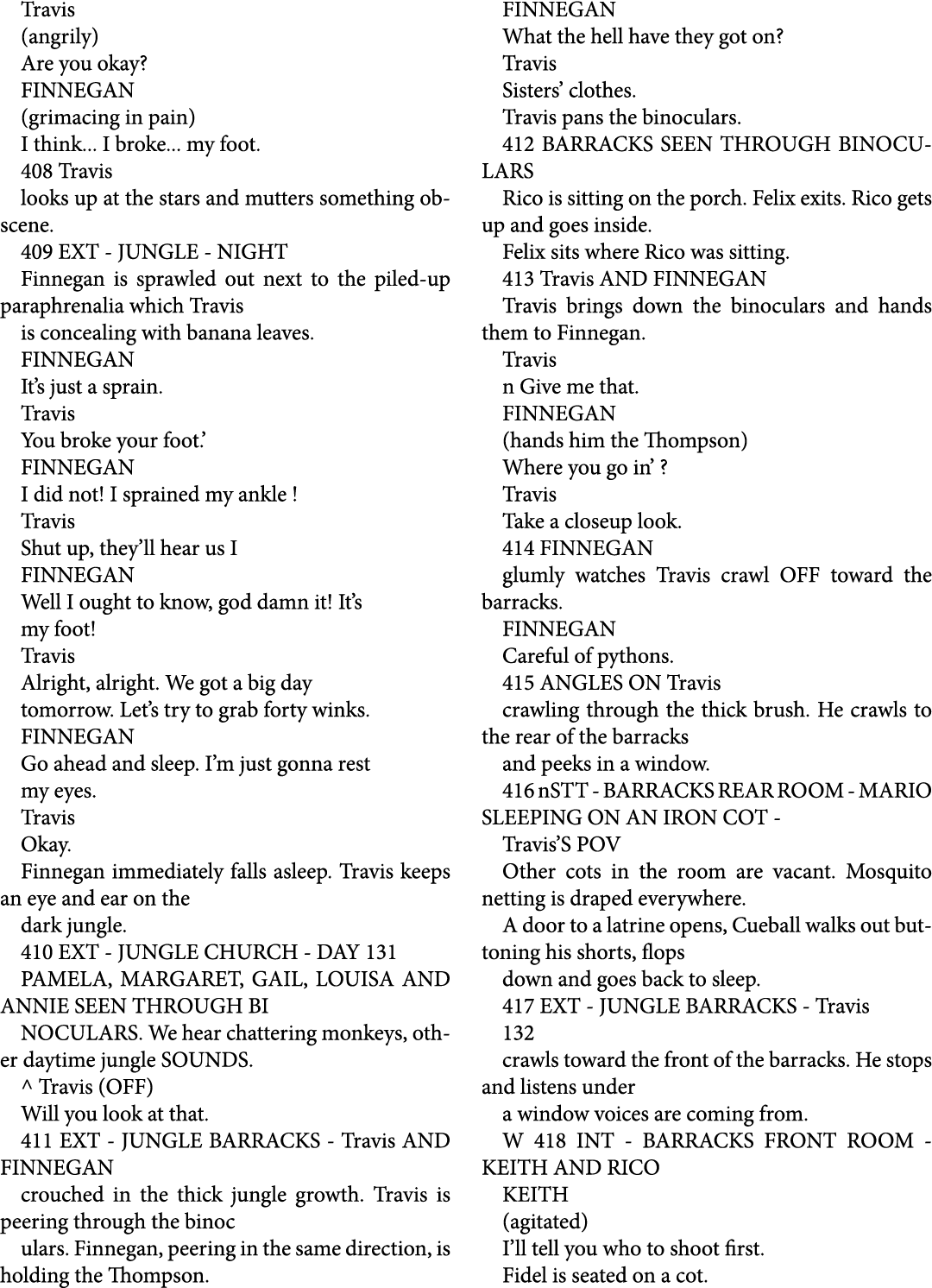 Travis

(angrily)

Are you okay?

FINNEGAN

(grimacing in pain)

I think... I broke... my foot.

408 Travis

looks up at the stars and mutters something obscene.

409 EXT - JUNGLE - NIGHT

Finnegan is sprawled out next to the piled-up paraphrenalia which Travis

is concealing with banana leaves.

FINNEGAN

It's just a sprain.

Travis

You broke your foot.'

FINNEGAN

I did not! I sprained my ankle !

Travis

Shut up, they'll hear us I

FINNEGAN

Well I ought to know, god damn it! It's

my foot!

Travis

Alright, alright. We got a big day

tomorrow. Let's try to grab forty winks.

FINNEGAN

Go ahead and sleep. I'm just gonna rest

my eyes.

Travis

Okay.

Finnegan immediately falls asleep. Travis keeps an eye and ear on the

dark jungle.

410 EXT - JUNGLE CHURCH - DAY 131

PAMELA, MARGARET, GAIL, LOUISA AND ANNIE SEEN THROUGH BI

NOCULARS. We hear chattering monkeys, other daytime jungle SOUNDS.

^ Travis (OFF)

Will you look at that.

411 EXT - JUNGLE BARRACKS - Travis AND FINNEGAN

crouched in the thick jungle growth. Travis is peering through the binoc

ulars. Finnegan, peering in the same direction, is holding the Thompson.

FINNEGAN

What the hell have they got on?

Travis

Sisters' clothes.

Travis pans the binoculars.

412 BARRACKS SEEN THROUGH BINOCULARS

Rico is sitting on the porch. Felix exits. Rico gets up and goes inside.

Felix sits where Rico was sitting.

413 Travis AND FINNEGAN

Travis brings down the binoculars and hands them to Finnegan.

Travis

n Give me that.

FINNEGAN

(hands him the Thompson)

Where you go in' ?

Travis

Take a closeup look.

414 FINNEGAN

glumly watches Travis crawl OFF toward the barracks.

FINNEGAN

Careful of pythons.

415 ANGLES ON Travis

crawling through the thick brush. He crawls to the rear of the barracks

and peeks in a window.

416 nSTT - BARRACKS REAR ROOM - MARIO SLEEPING ON AN IRON COT -

Travis'S POV

Other cots in the room are vacant. Mosquito netting is draped everywhere.

A door to a latrine opens, Cueball walks out buttoning his shorts, flops

down and goes back to sleep.

417 EXT - JUNGLE BARRACKS - Travis

132

crawls toward the front of the barracks. He stops and listens under

a window voices are coming from.

W 418 INT - BARRACKS FRONT ROOM - KEITH AND RICO

KEITH

(agitated)

I'll tell you who to shoot first.

Fidel is seated on a cot.